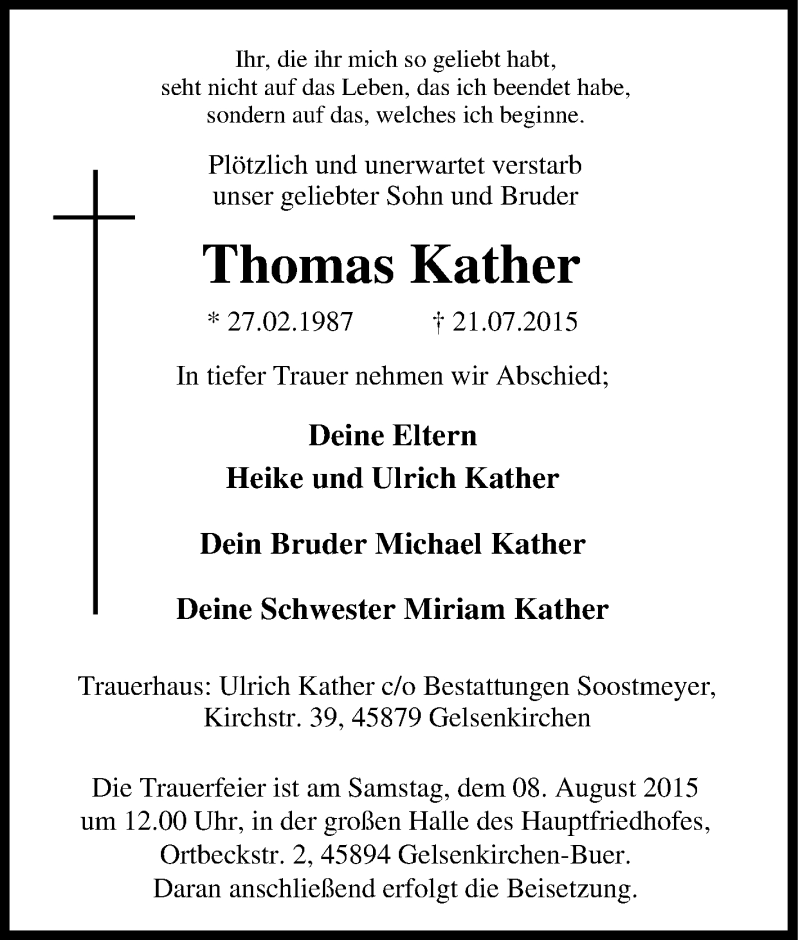 Ihr, die ihr mich so geliebt habt,
seht nicht auf das Leben, das ich beendet habe,
sondern auf das, welches ich beginne.

Plötzlich und unerwartet verstarb
unser geliebter Sohn und Bruder

Thomas Kather

* 27.02.1987 † 21.07.2015

In tiefer Trauer nehmen wir Abschied;

Deine Eltern
Heike und Ulrich Kather

Dein Bruder Michael Kather

Deine Schwester Miriam Kather

Trauerhaus: Ulrich Kather c/o Bestattungen Soostmeyer,
Kirchstr. 39, 45879 Gelsenkirchen

Die Trauerfeier ist am Samstag, dem 08. August 2015
um 12.00 Uhr, in der großen Halle des Hauptfriedhofes,
Ortbeckstr. 2, 45894 Gelsenkirchen-Buer.
Daran anschließend erfolgt die Beisetzung.